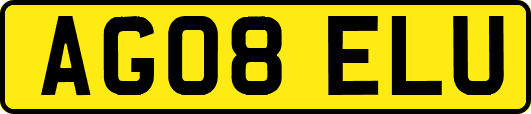 AG08 ELU